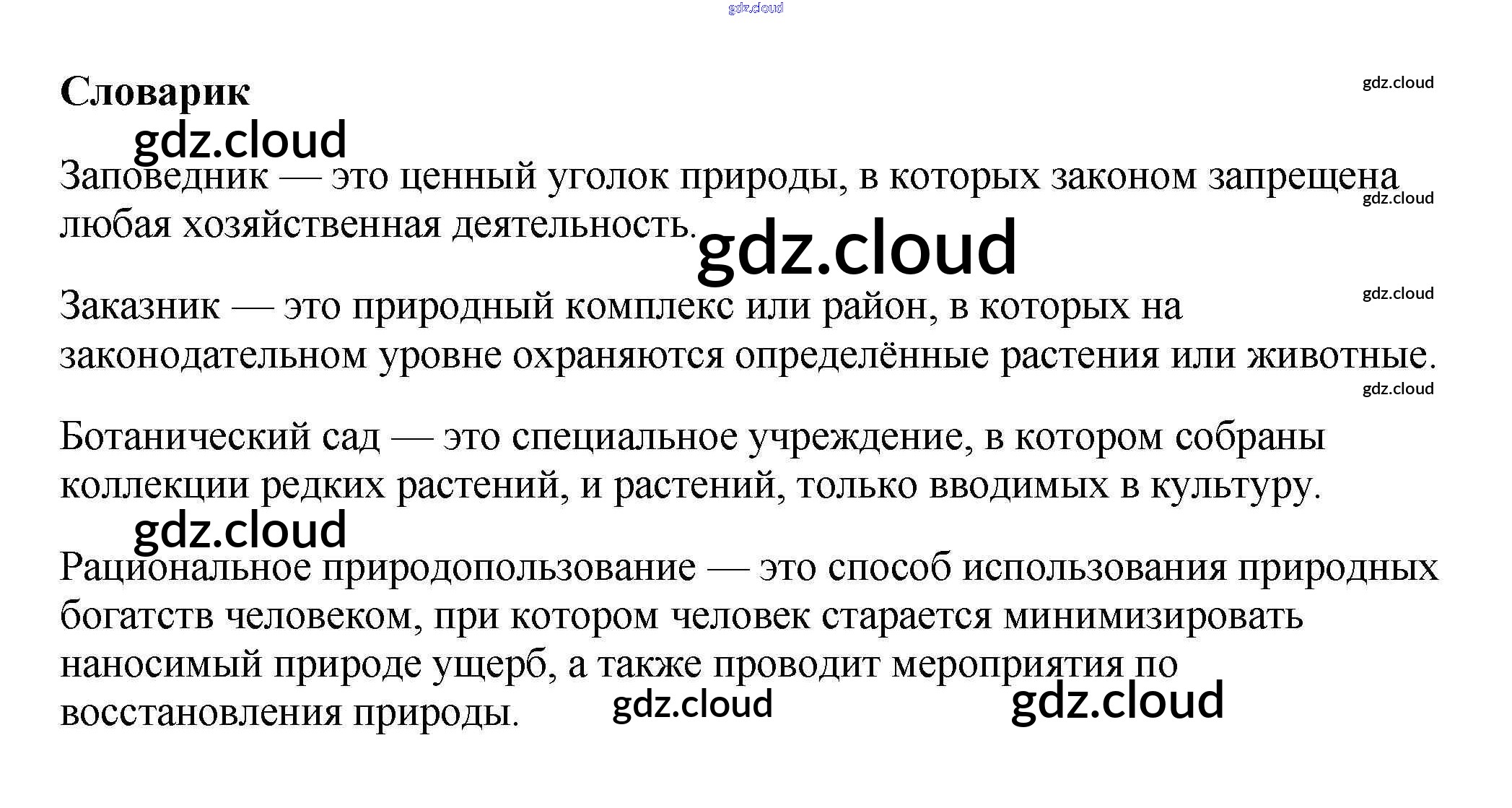 Словарик

Заповедник — это ценный уголок природы, в которых законом запрещена любая хозяйственная деятельность.

Заказник — это природный комплекс или район, в которых на законодательном уровне охраняются определённые растения или животные.

Ботанический сад — это специальное учреждение, в котором собраны коллекции редких растений, и растений, только вводимых в культуру.

Рациональное природопользование — это способ использования природных богатств человеком, при котором человек старается минимизировать наносимый природе ущерб, а также проводит мероприятия по восстановления природы.

gdz.cloud